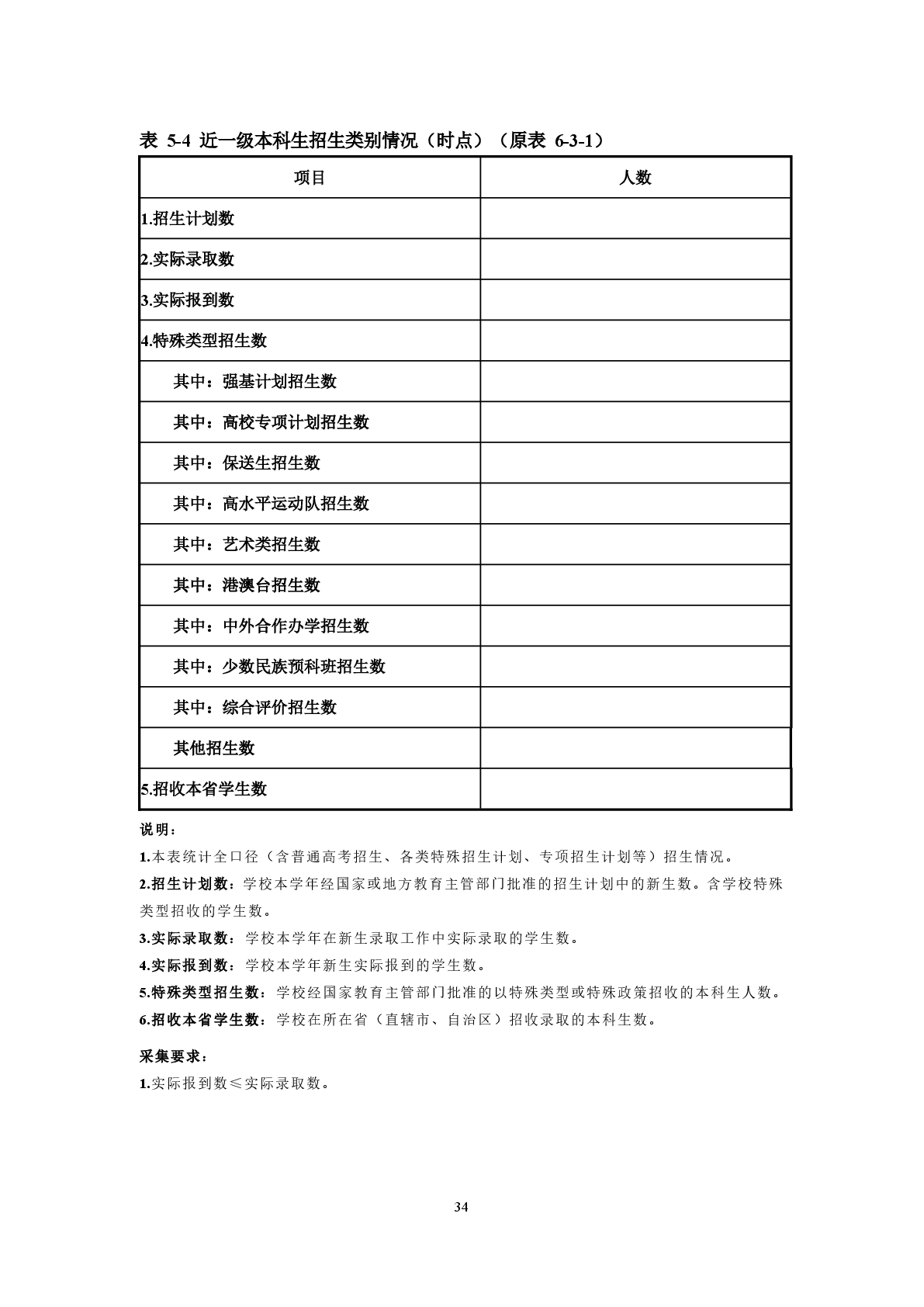 表 5-4 近一级本科生招生类别情况（时点）（原表 6-3-1）

| 项目 | 人数 |
|---|---|
| 1.招生计划数 | |
| 2.实际录取数 | |
| 3.实际报到数 | |
| 4.特殊类型招生数 | |
| 其中：强基计划招生数 | |
| 其中：高校专项计划招生数 | |
| 其中：保送生招生数 | |
| 其中：高水平运动队招生数 | |
| 其中：艺术类招生数 | |
| 其中：港澳台招生数 | |
| 其中：中外合作办学招生数 | |
| 其中：少数民族预科班招生数 | |
| 其中：综合评价招生数 | |
| 其他招生数 | |
| 5.招收本省学生数 | |

说明：

1.本表统计全口径（含普通高考招生、各类特殊招生计划、专项招生计划等）招生情况。

2.招生计划数：学校本学年经国家或地方教育主管部门批准的招生计划中的新生数。含学校特殊类型招收的学生数。

3.实际录取数：学校本学年在新生录取工作中实际录取的学生数。

4.实际报到数：学校本学年新生实际报到的学生数。

5.特殊类型招生数：学校经国家教育主管部门批准的以特殊类型或特殊政策招收的本科生人数。

6.招收本省学生数：学校在所在省（直辖市、自治区）招收录取的本科生数。

采集要求：

1.实际报到数≤实际录取数。

34